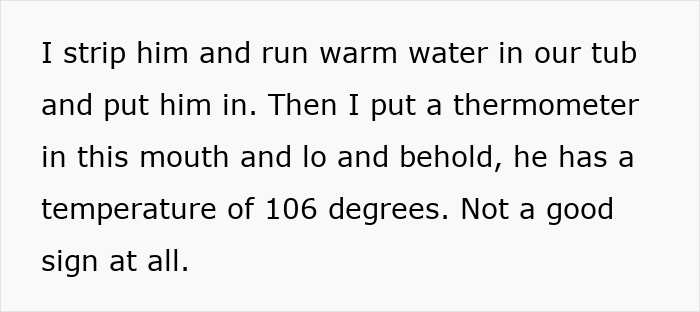 I strip him and run warm water in our tub and put him in. Then I put a thermometer in this mouth and lo and behold, he has a temperature of 106 degrees. Not a good sign at all.